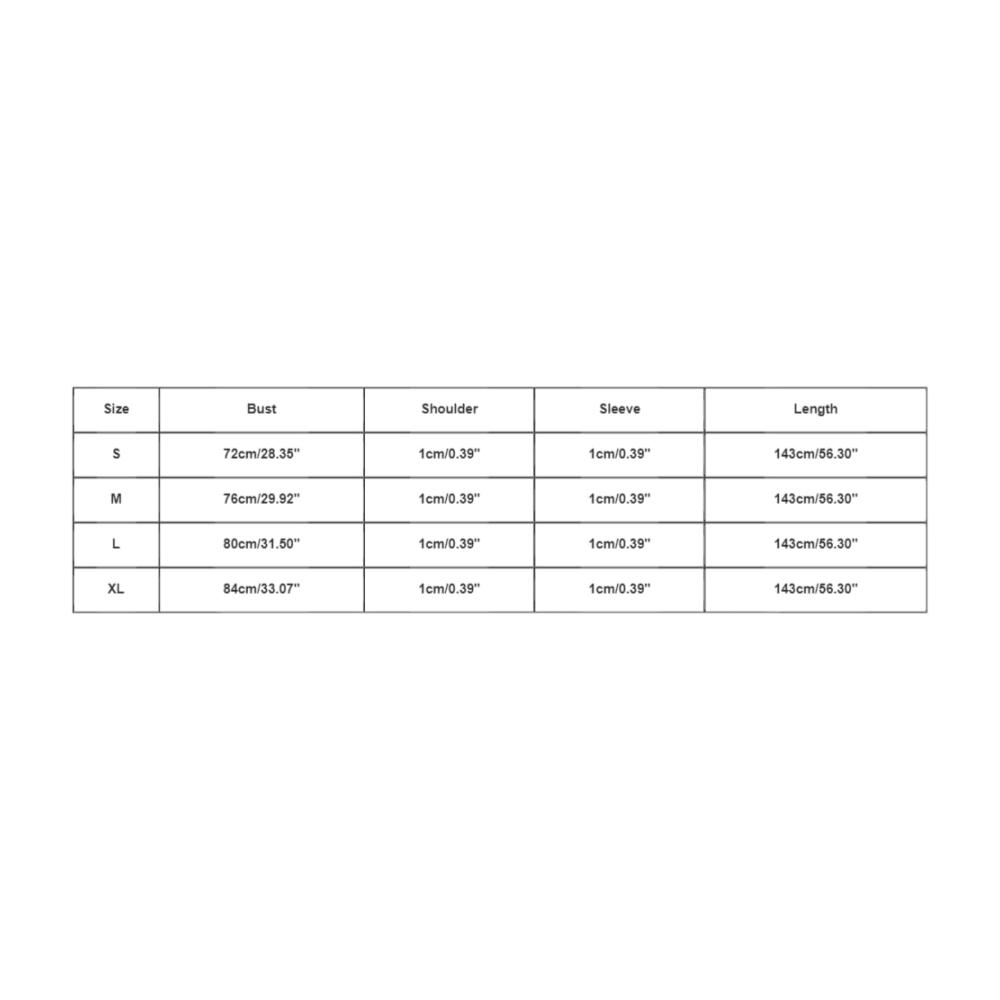 | Size | Bust | Shoulder | Sleeve | Length |
|---|---|---|---|---|
| S | 72cm/28.35'' | 1cm/0.39'' | 1cm/0.39'' | 143cm/56.30'' |
| M | 76cm/29.92'' | 1cm/0.39'' | 1cm/0.39'' | 143cm/56.30'' |
| L | 80cm/31.50'' | 1cm/0.39'' | 1cm/0.39'' | 143cm/56.30'' |
| XL | 84cm/33.07'' | 1cm/0.39'' | 1cm/0.39'' | 143cm/56.30'' |